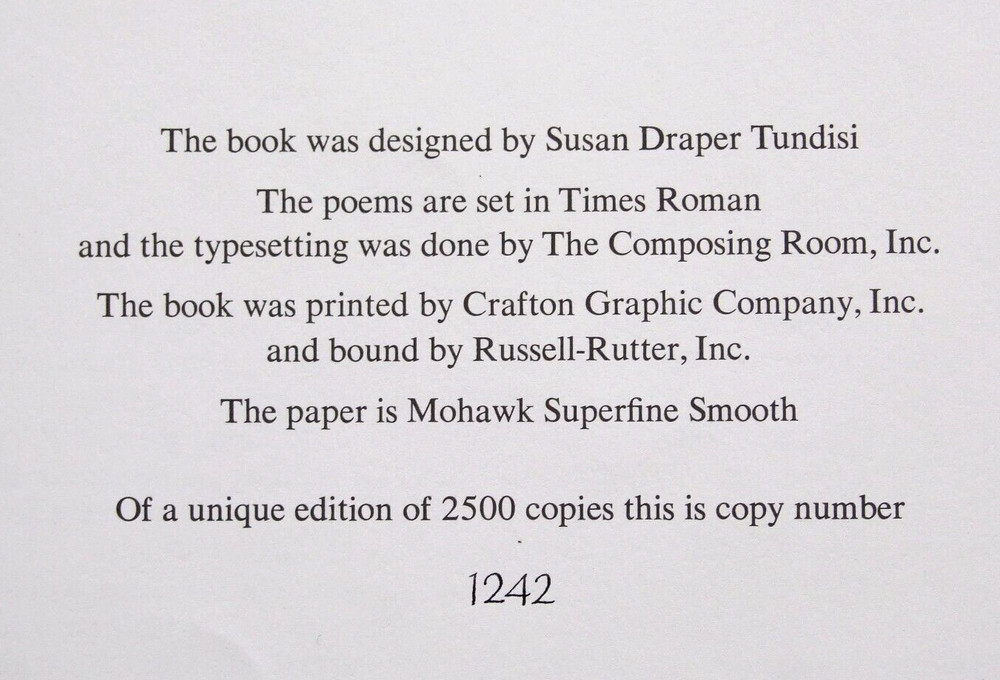 The book was designed by Susan Draper Tundisi

The poems are set in Times Roman and the typesetting was done by The Composing Room, Inc.

The book was printed by Crafton Graphic Company, Inc. and bound by Russell-Rutter, Inc.

The paper is Mohawk Superfine Smooth

Of a unique edition of 2500 copies this is copy number

1242